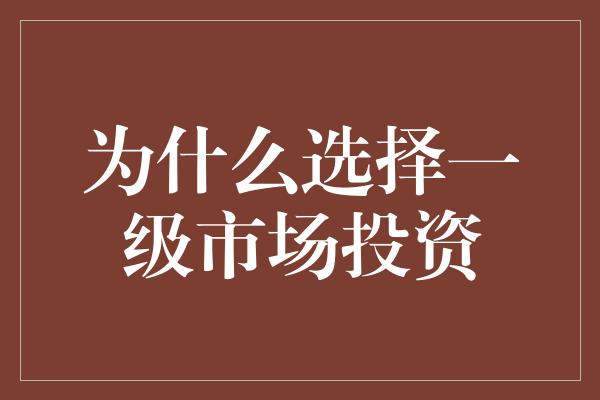 为什么选择一级市场投资